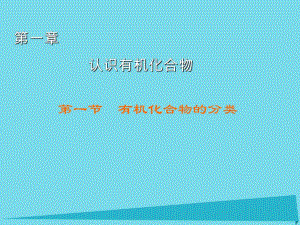 第一章

认识有机化合物

第一节　有机化合物的分类